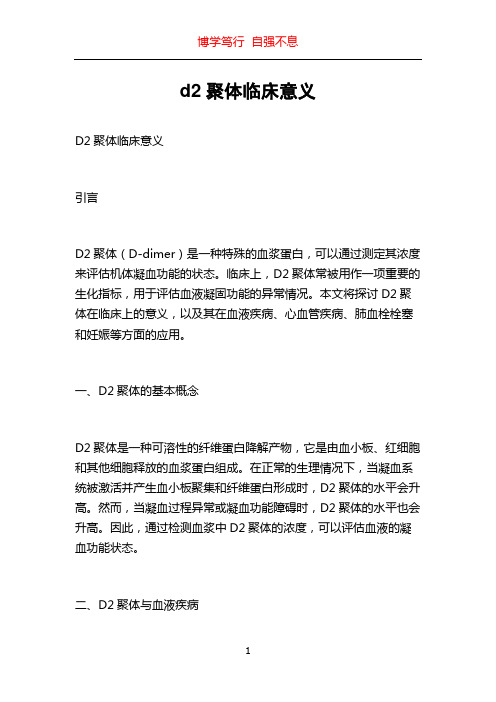 博学笃行 自强不息

d2 聚体临床意义

D2 聚体临床意义

引言

D2 聚体（D-dimer）是一种特殊的血浆蛋白，可以通过测定其浓度来评估机体凝血功能的状态。临床上，D2 聚体常被用作一项重要的生化指标，用于评估血液凝固功能的异常情况。本文将探讨 D2 聚体在临床上的意义，以及其在血液疾病、心血管疾病、肺血栓栓塞和妊娠等方面的应用。

一、D2 聚体的基本概念

D2 聚体是一种可溶性的纤维蛋白降解产物，它是由血小板、红细胞和其他细胞释放的血浆蛋白组成。在正常的生理情况下，当凝血系统被激活并产生血小板聚集和纤维蛋白形成时，D2 聚体的水平会升高。然而，当凝血过程异常或凝血功能障碍时，D2 聚体的水平也会升高。因此，通过检测血浆中 D2 聚体的浓度，可以评估血液的凝血功能状态。

二、D2 聚体与血液疾病

1